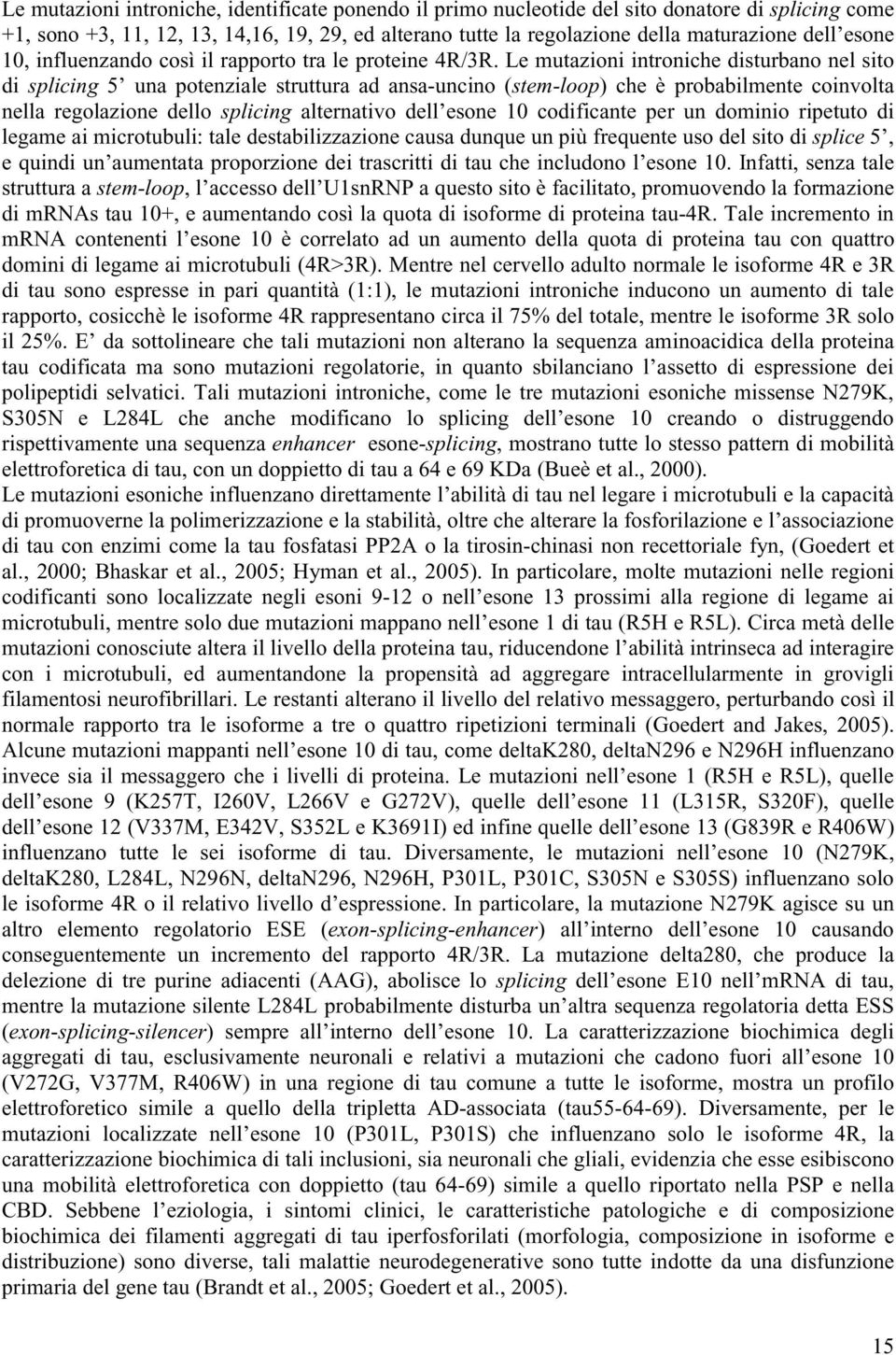 Le mutazioni introniche, identificate ponendo il primo nucleotide del sito donatore di splicing come +1, sono +3, 11, 12, 13, 14,16, 19, 29, ed alterano tutte la regolazione della maturazione dell'esone 10, influenzando così il rapporto tra le proteine 4R/3R. Le mutazioni introniche disturbano nel sito di splicing 5' una potenziale struttura ad ansa-uncino (stem-loop) che è probabilmente coinvolta nella regolazione dello splicing alternativo dell'esone 10 codificante per un dominio ripetuto di legame ai microtubuli: tale destabilizzazione causa dunque un più frequente uso del sito di splice 5', e quindi un'aumentata proporzione dei trascritti di tau che includono l'esone 10. Infatti, senza tale struttura a stem-loop, l'accesso dell'U1snRNP a questo sito è facilitato, promuovendo la formazione di mRNAs tau 10+, e aumentando così la quota di isoforme di proteina tau-4R. Tale incremento in mRNA contenenti l'esone 10 è correlato ad un aumento della quota di proteina tau con quattro domini di legame ai microtubuli (4R>3R). Mentre nel cervello adulto normale le isoforme 4R e 3R di tau sono espresse in pari quantità (1:1), le mutazioni introniche inducono un aumento di tale rapporto, cosicchè le isoforme 4R rappresentano circa il 75% del totale, mentre le isoforme 3R solo il 25%. E' da sottolineare che tali mutazioni non alterano la sequenza aminoacidica della proteina tau codificata ma sono mutazioni regolatorie, in quanto sbilanciano l'assetto di espressione dei polipeptidi selvatici. Tali mutazioni introniche, come le tre mutazioni esoniche missense N279K, S305N e L284L che anche modificano lo splicing dell'esone 10 creando o distruggendo rispettivamente una sequenza enhancer esone-splicing, mostrano tutte lo stesso pattern di mobilità elettroforetica di tau, con un doppietto di tau a 64 e 69 KDa (Bueè et al., 2000).

Le mutazioni esoniche influenzano direttamente l'abilità di tau nel legare i microtubuli e la capacità di promuoverne la polimerizzazione e la stabilità, oltre che alterare la fosforilazione e l'associazione di tau con enzimi come la tau fosfatasi PP2A o la tirosin-chinasi non recettoriale fyn, (Goedert et al., 2000; Bhaskar et al., 2005; Hyman et al., 2005). In particolare, molte mutazioni nelle regioni codificanti sono localizzate negli esoni 9-12 o nell'esone 13 prossimi alla regione di legame ai microtubuli, mentre solo due mutazioni mappano nell'esone 1 di tau (R5H e R5L). Circa metà delle mutazioni conosciute altera il livello della proteina tau, riducendone l'abilità intrinseca ad interagire con i microtubuli, ed aumentandone la propensità ad aggregare intracellularmente in grovigli filamentosi neurofibrillari. Le restanti alterano il livello del relativo messaggero, perturbando così il normale rapporto tra le isoforme a tre o quattro ripetizioni terminali (Goedert and Jakes, 2005). Alcune mutazioni mappanti nell'esone 10 di tau, come deltaK280, deltaN296 e N296H influenzano invece sia il messaggero che i livelli di proteina. Le mutazioni nell'esone 1 (R5H e R5L), quelle dell'esone 9 (K257T, I260V, L266V e G272V), quelle dell'esone 11 (L315R, S320F), quelle dell'esone 12 (V337M, E342V, S352L e K3691I) ed infine quelle dell'esone 13 (G839R e R406W) influenzano tutte le sei isoforme di tau. Diversamente, le mutazioni nell'esone 10 (N279K, deltaK280, L284L, N296N, deltaN296, N296H, P301L, P301C, S305N e S305S) influenzano solo le isoforme 4R o il relativo livello d'espressione. In particolare, la mutazione N279K agisce su un altro elemento regolatorio ESE (exon-splicing-enhancer) all'interno dell'esone 10 causando conseguentemente un incremento del rapporto 4R/3R. La mutazione delta280, che produce la delezione di tre purine adiacenti (AAG), abolisce lo splicing dell'esone E10 nell'mRNA di tau, mentre la mutazione silente L284L probabilmente disturba un'altra sequenza regolatoria detta ESS (exon-splicing-silencer) sempre all'interno dell'esone 10. La caratterizzazione biochimica degli aggregati di tau, esclusivamente neuronali e relativi a mutazioni che cadono fuori all'esone 10 (V272G, V377M, R406W) in una regione di tau comune a tutte le isoforme, mostra un profilo elettroforetico simile a quello della tripletta AD-associata (tau55-64-69). Diversamente, per le mutazioni localizzate nell'esone 10 (P301L, P301S) che influenzano solo le isoforme 4R, la caratterizzazione biochimica di tali inclusioni, sia neuronali che gliali, evidenzia che esse esibiscono una mobilità elettroforetica con doppietto (tau 64-69) simile a quello riportato nella PSP e nella CBD. Sebbene l'eziologia, i sintomi clinici, le caratteristiche patologiche e di composizione biochimica dei filamenti aggregati di tau iperfosforilati (morfologia, composizione in isoforme e distribuzione) sono diverse, tali malattie neurodegenerative sono tutte indotte da una disfunzione primaria del gene tau (Brandt et al., 2005; Goedert et al., 2005).

15